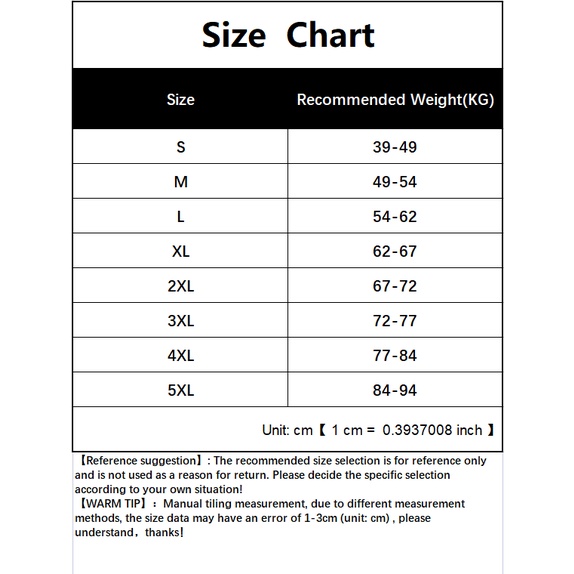 Size Chart

| Size | Recommended Weight(KG) |
|---|---|
| S | 39-49 |
| M | 49-54 |
| L | 54-62 |
| XL | 62-67 |
| 2XL | 67-72 |
| 3XL | 72-77 |
| 4XL | 77-84 |
| 5XL | 84-94 |

Unit: cm【 1 cm = 0.3937008 inch 】

【Reference suggestion】: The recommended size selection is for reference only and is not used as a reason for return. Please decide the specific selection according to your own situation!
【WARM TIP】: Manual tiling measurement, due to different measurement methods, the size data may have an error of 1-3cm (unit: cm) , please understand，thanks!